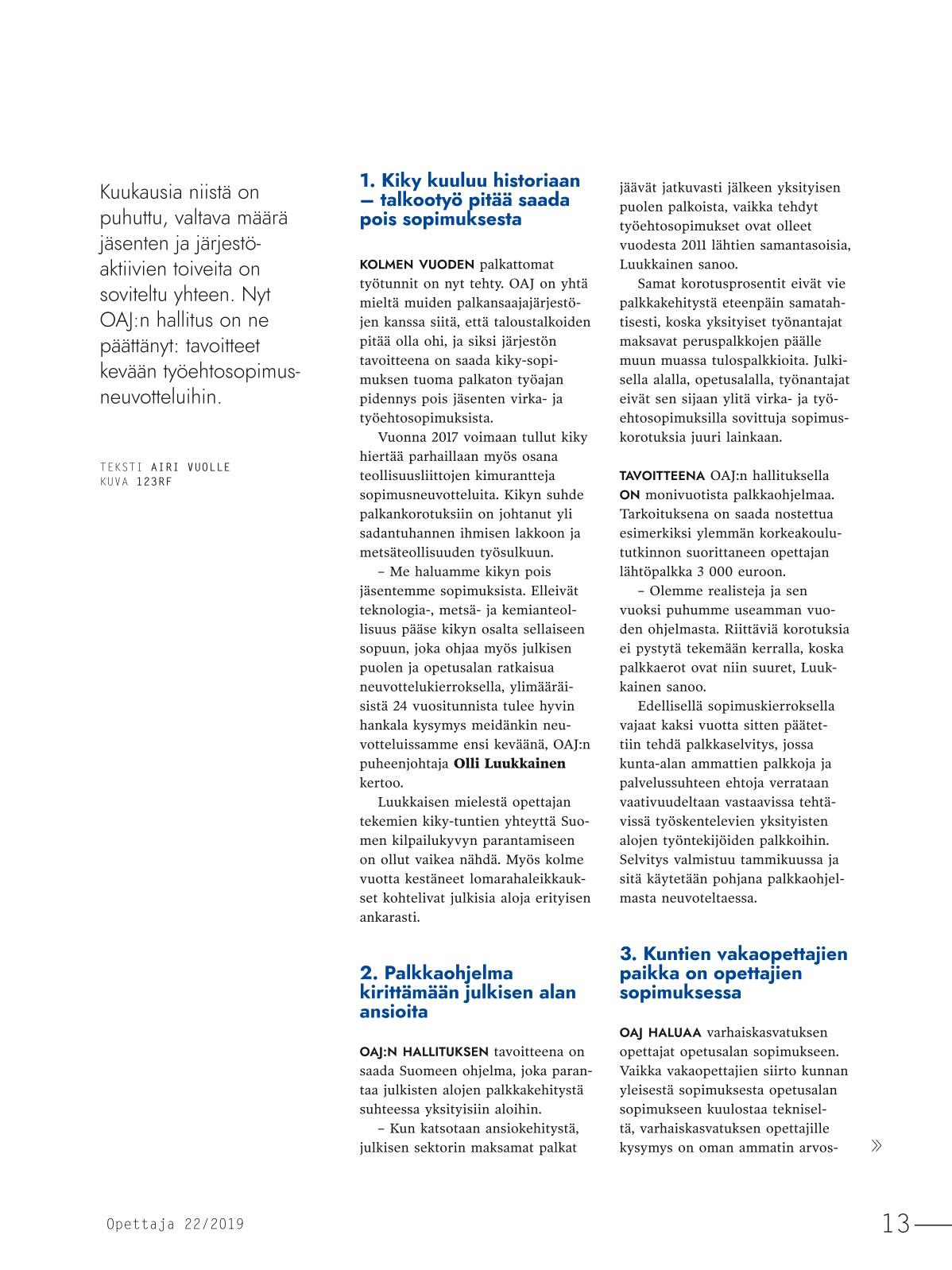 Kuukausia niistä on puhuttu, valtava määrä jäsenten ja järjestöaktiivien toiveita on soviteltu yhteen. Nyt OAJ:n hallitus on ne päättänyt: tavoitteet kevään työehtosopimusneuvotteluihin.

TEKSTI AIRI VUOLLE
KUVA 123RF

1. Kiky kuuluu historiaan — talkootyö pitää saada pois sopimuksesta

KOLMEN VUODEN palkattomat työtunnit on nyt tehty. OAJ on yhtä mieltä muiden palkansaajajärjestöjen kanssa siitä, että taloustalkoiden pitää olla ohi, ja siksi järjestön tavoitteena on saada kiky-sopimuksen tuoma palkaton työajan pidennys pois jäsenten virka- ja työehtosopimuksista.

Vuonna 2017 voimaan tullut kiky hiertää parhaillaan myös osana teollisuusliittojen kimurantteja sopimusneuvotteluita. Kikyn suhde palkankorotuksiin on johtanut yli sadantuhannen ihmisen lakkoon ja metsäteollisuuden työsulkuun.

– Me haluamme kikyn pois jäsentemme sopimuksista. Elleivät teknologia-, metsä- ja kemianteollisuus pääse kikyn osalta sellaiseen sopuun, joka ohjaa myös julkisen puolen ja opetusalan ratkaisua neuvottelukierroksella, ylimääräisistä 24 vuositunnista tulee hyvin hankala kysymys meidänkin neuvotteluissamme ensi keväänä, OAJ:n puheenjohtaja Olli Luukkainen kertoo.

Luukkaisen mielestä opettajan tekemien kiky-tuntien yhteyttä Suomen kilpailukyvyn parantamiseen on ollut vaikea nähdä. Myös kolme vuotta kestäneet lomarahaleikkaukset kohtelivat julkisia aloja erityisen ankarasti.

2. Palkkaohjelma kirittämään julkisen alan ansioita

OAJ:N HALLITUKSEN tavoitteena on saada Suomeen ohjelma, joka parantaa julkisten alojen palkkakehitystä suhteessa yksityisiin aloihin.

– Kun katsotaan ansiokehitystä, julkisen sektorin maksamat palkat jäävät jatkuvasti jälkeen yksityisen puolen palkoista, vaikka tehdyt työehtosopimukset ovat olleet vuodesta 2011 lähtien samantasoisia, Luukkainen sanoo.

Samat korotusprosentit eivät vie palkkakehitystä eteenpäin samatahtisesti, koska yksityiset työnantajat maksavat peruspalkkojen päälle muun muassa tulospalkkioita. Julkisella alalla, opetusalalla, työnantajat eivät sen sijaan ylitä virka- ja työehtosopimuksilla sovittuja sopimuskorotuksia juuri lainkaan.

TAVOITTEENA OAJ:n hallituksella ON monivuotista palkkaohjelmaa. Tarkoituksena on saada nostettua esimerkiksi ylemmän korkeakoulututkinnon suorittaneen opettajan lähtöpalkka 3 000 euroon.

– Olemme realisteja ja sen vuoksi puhumme useamman vuoden ohjelmasta. Riittäviä korotuksia ei pystytä tekemään kerralla, koska palkkaerot ovat niin suuret, Luukkainen sanoo.

Edellisellä sopimuskierroksella vajaat kaksi vuotta sitten päätettiin tehdä palkkaselvitys, jossa kunta-alan ammattien palkkoja ja palvelussuhteen ehtoja verrataan vaativuudeltaan vastaavissa tehtävissä työskentelevien yksityisten alojen työntekijöiden palkkoihin. Selvitys valmistuu tammikuussa ja sitä käytetään pohjana palkkaohjelmasta neuvoteltaessa.

3. Kuntien vakaopettajien paikka on opettajien sopimuksessa

OAJ HALUAA varhaiskasvatuksen opettajat opetusalan sopimukseen. Vaikka vakaopettajien siirto kunnan yleisestä sopimuksesta opetusalan sopimukseen kuulostaa tekniseltä, varhaiskasvatuksen opettajille kysymys on oman ammatin arvos- »

Opettaja 22/2019

13